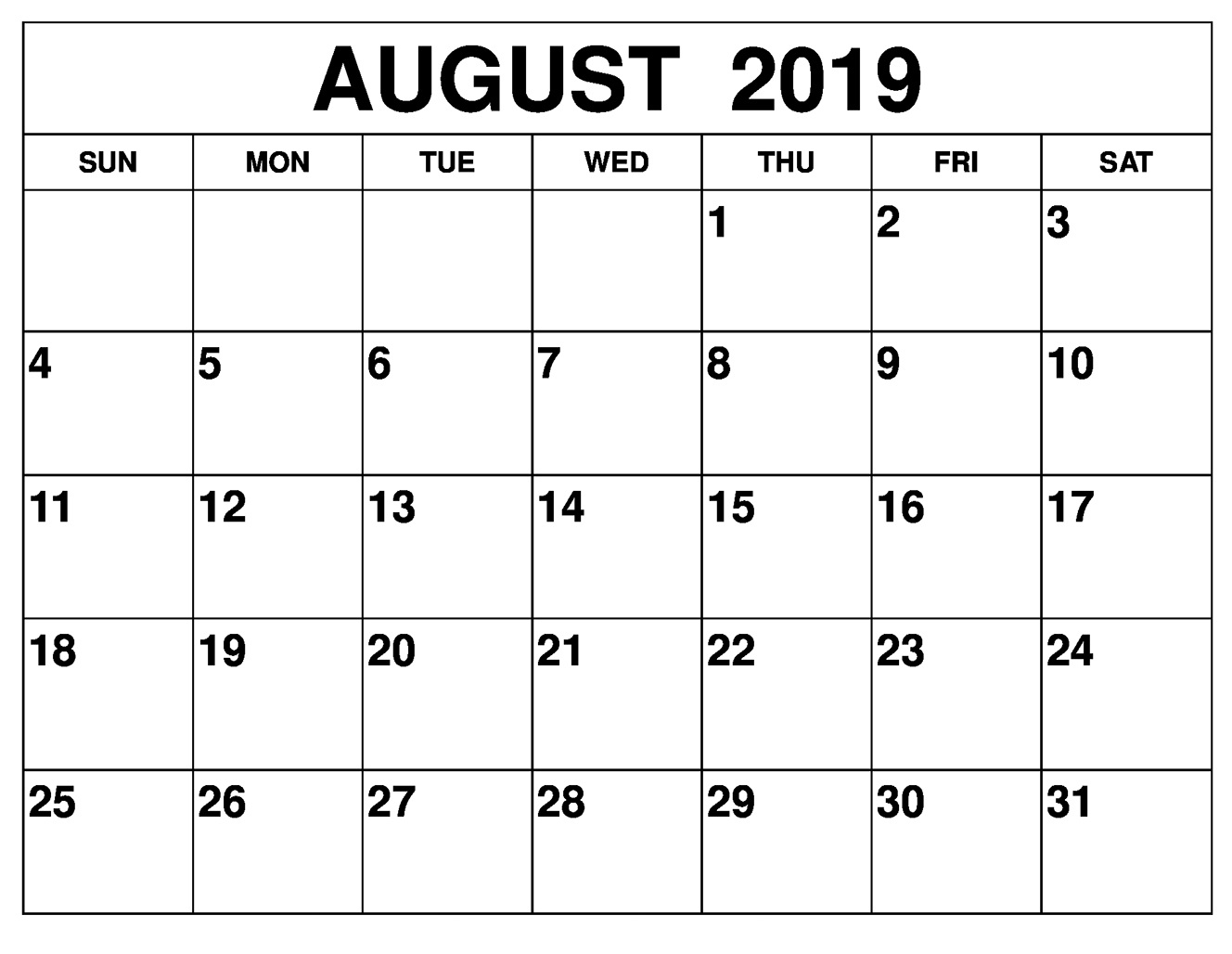 AUGUST 2019

| SUN | MON | TUE | WED | THU | FRI | SAT |
|---|---|---|---|---|---|---|
|  |  |  |  | 1 | 2 | 3 |
| 4 | 5 | 6 | 7 | 8 | 9 | 10 |
| 11 | 12 | 13 | 14 | 15 | 16 | 17 |
| 18 | 19 | 20 | 21 | 22 | 23 | 24 |
| 25 | 26 | 27 | 28 | 29 | 30 | 31 |